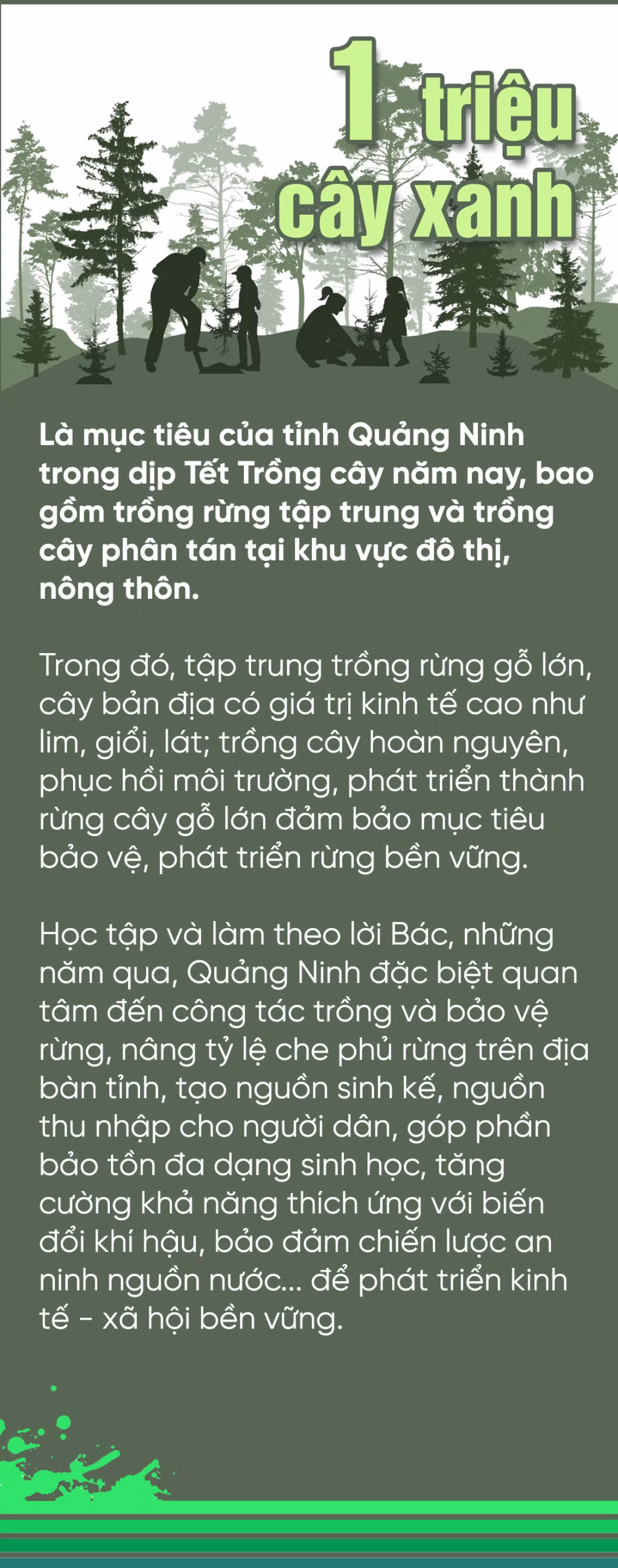 1 triệu
cây xanh

Là mục tiêu của tỉnh Quảng Ninh trong dịp Tết Trồng cây năm nay, bao gồm trồng rừng tập trung và trồng cây phân tán tại khu vực đô thị, nông thôn.

Trong đó, tập trung trồng rừng gỗ lớn, cây bản địa có giá trị kinh tế cao như lim, giổi, lát; trồng cây hoàn nguyên, phục hồi môi trường, phát triển thành rừng cây gỗ lớn đảm bảo mục tiêu bảo vệ, phát triển rừng bền vững.

Học tập và làm theo lời Bác, những năm qua, Quảng Ninh đặc biệt quan tâm đến công tác trồng và bảo vệ rừng, nâng tỷ lệ che phủ rừng trên địa bàn tỉnh, tạo nguồn sinh kế, nguồn thu nhập cho người dân, góp phần bảo tồn đa dạng sinh học, tăng cường khả năng thích ứng với biến đổi khí hậu, bảo đảm chiến lược an ninh nguồn nước... để phát triển kinh tế - xã hội bền vững.